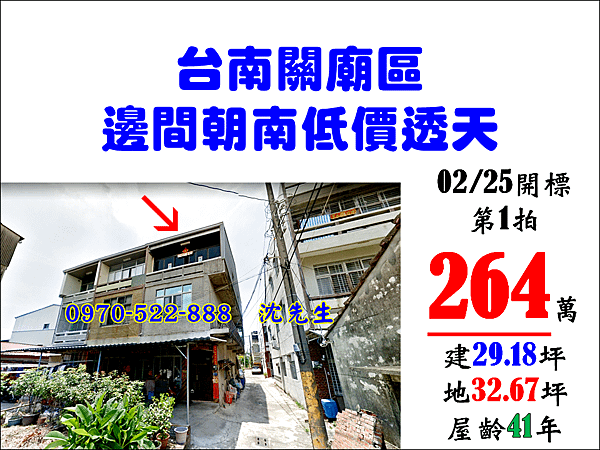 台南關廟區
邊間朝南低價透天

0970-522-888 沈先生

02/25開標
第1拍
264萬
建29.18坪
地32.67坪
屋齡41年